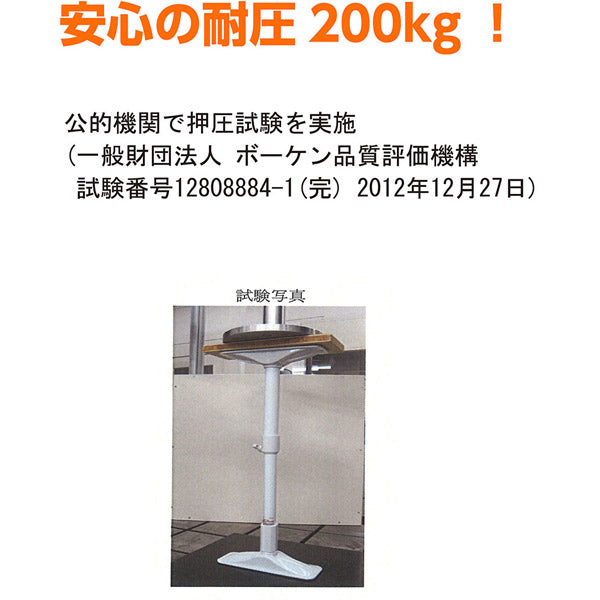 安心の耐圧 200kg ！

公的機関で押圧試験を実施
（一般財団法人 ボーケン品質評価機構
試験番号12808884-1(完) 2012年12月27日）

試験写真